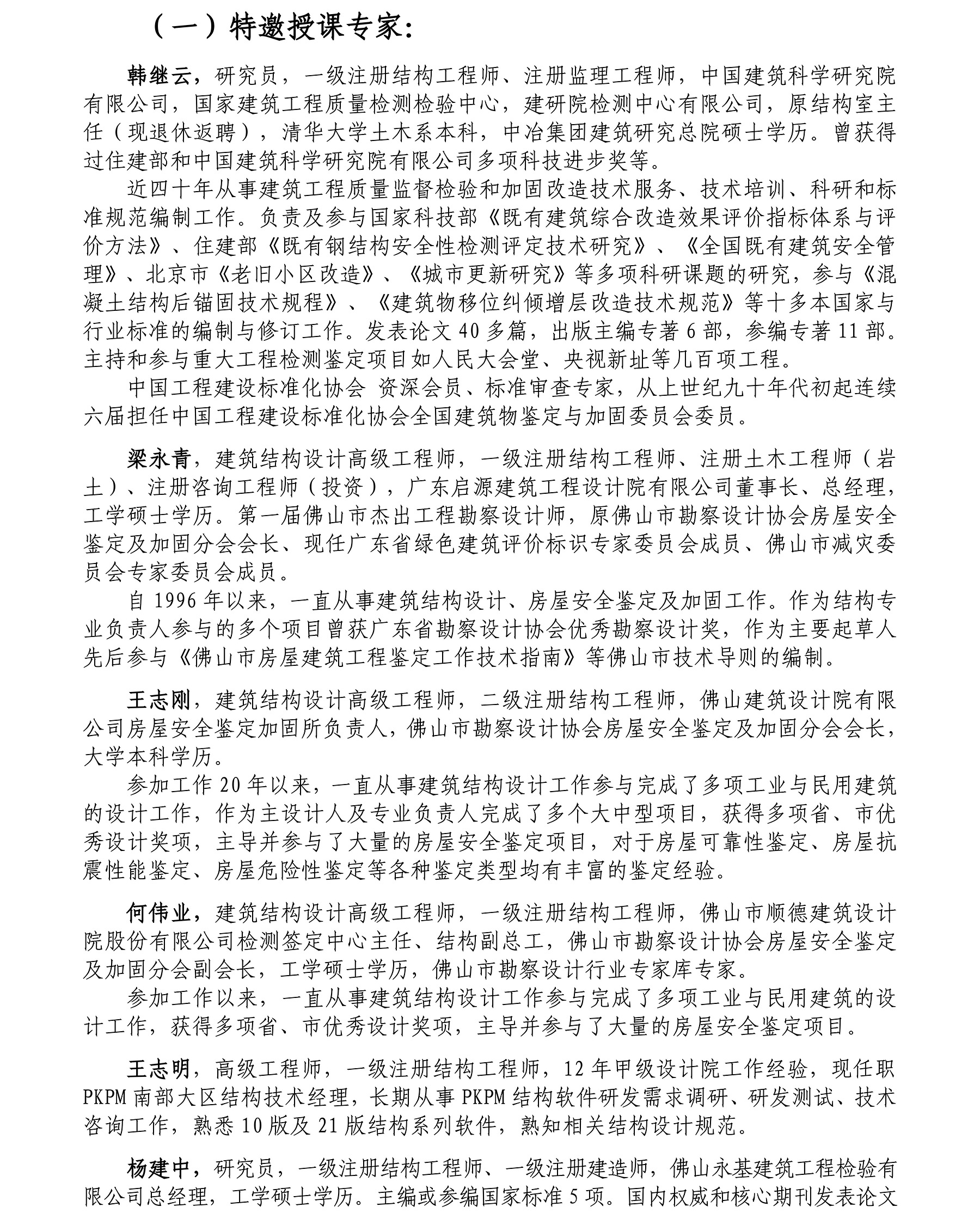 （一）特邀授课专家：

韩继云，研究员，一级注册结构工程师、注册监理工程师，中国建筑科学研究院有限公司，国家建筑工程质量检测检验中心，建研院检测中心有限公司，原结构室主任（现退休返聘），清华大学土木系本科，中冶集团建筑研究总院硕士学历。曾获得过住建部和中国建筑科学研究院有限公司多项科技进步奖等。

近四十年从事建筑工程质量监督检验和加固改造技术服务、技术培训、科研和标准规范编制工作。负责及参与国家科技部《既有建筑综合改造效果评价指标体系与评价方法》、住建部《既有钢结构安全性检测评定技术研究》、《全国既有建筑安全管理》、北京市《老旧小区改造》、《城市更新研究》等多项科研课题的研究，参与《混凝土结构后锚固技术规程》、《建筑物移位纠倾增层改造技术规范》等十多本国家与行业标准的编制与修订工作。发表论文 40 多篇，出版主编专著 6 部，参编专著 11 部。主持和参与重大工程检测鉴定项目如人民大会堂、央视新址等几百项工程。

中国工程建设标准化协会 资深会员、标准审查专家，从上世纪九十年代初起连续六届担任中国工程建设标准化协会全国建筑物鉴定与加固委员会委员。

梁永青，建筑结构设计高级工程师，一级注册结构工程师、注册土木工程师（岩土）、注册咨询工程师（投资），广东启源建筑工程设计院有限公司董事长、总经理，工学硕士学历。第一届佛山市杰出工程勘察设计师，原佛山市勘察设计协会房屋安全鉴定及加固分会会长、现任广东省绿色建筑评价标识专家委员会成员、佛山市减灾委员会专家委员会成员。

自 1996 年以来，一直从事建筑结构设计、房屋安全鉴定及加固工作。作为结构专业负责人参与的多个项目曾获广东省勘察设计协会优秀勘察设计奖，作为主要起草人先后参与《佛山市房屋建筑工程鉴定工作技术指南》等佛山市技术导则的编制。

王志刚，建筑结构设计高级工程师，二级注册结构工程师，佛山建筑设计院有限公司房屋安全鉴定加固所负责人，佛山市勘察设计协会房屋安全鉴定及加固分会会长，大学本科学历。

参加工作 20 年以来，一直从事建筑结构设计工作参与完成了多项工业与民用建筑的设计工作，作为主设计人及专业负责人完成了多个大中型项目，获得多项省、市优秀设计奖项，主导并参与了大量的房屋安全鉴定项目，对于房屋可靠性鉴定、房屋抗震性能鉴定、房屋危险性鉴定等各种鉴定类型均有丰富的鉴定经验。

何伟业，建筑结构设计高级工程师，一级注册结构工程师，佛山市顺德建筑设计院股份有限公司检测签定中心主任、结构副总工，佛山市勘察设计协会房屋安全鉴定及加固分会副会长，工学硕士学历，佛山市勘察设计行业专家库专家。

参加工作以来，一直从事建筑结构设计工作参与完成了多项工业与民用建筑的设计工作，获得多项省、市优秀设计奖项，主导并参与了大量的房屋安全鉴定项目。

王志明，高级工程师，一级注册结构工程师，12 年甲级设计院工作经验，现任职 PKPM 南部大区结构技术经理，长期从事 PKPM 结构软件研发需求调研、研发测试、技术咨询工作，熟悉 10 版及 21 版结构系列软件，熟知相关结构设计规范。

杨建中，研究员，一级注册结构工程师、一级注册建造师，佛山永基建筑工程检验有限公司总经理，工学硕士学历。主编或参编国家标准 5 项。国内权威和核心期刊发表论文